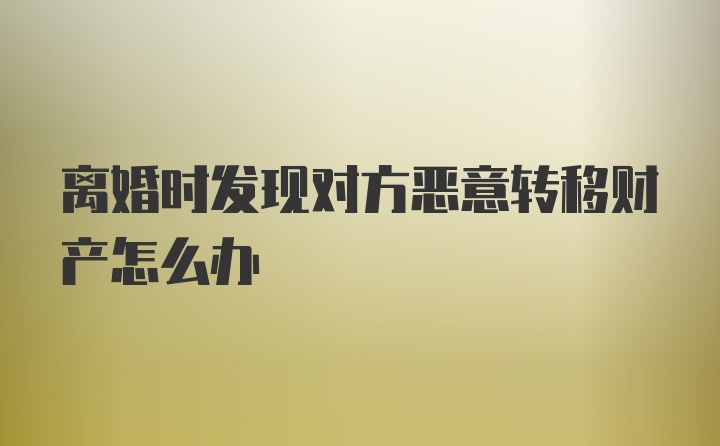 离婚时发现对方恶意转移财产怎么办